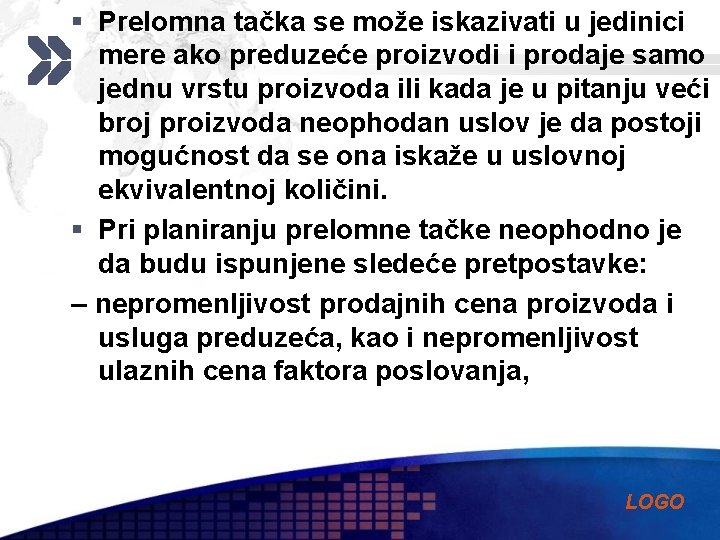 ▪ Prelomna tačka se može iskazivati u jedinici mere ako preduzeće proizvodi i prodaje samo jednu vrstu proizvoda ili kada je u pitanju veći broj proizvoda neophodan uslov je da postoji mogućnost da se ona iskaže u uslovnoj ekvivalentnoj količini.

▪ Pri planiranju prelomne tačke neophodno je da budu ispunjene sledeće pretpostavke:

– nepromenljivost prodajnih cena proizvoda i usluga preduzeća, kao i nepromenljivost ulaznih cena faktora poslovanja,

LOGO